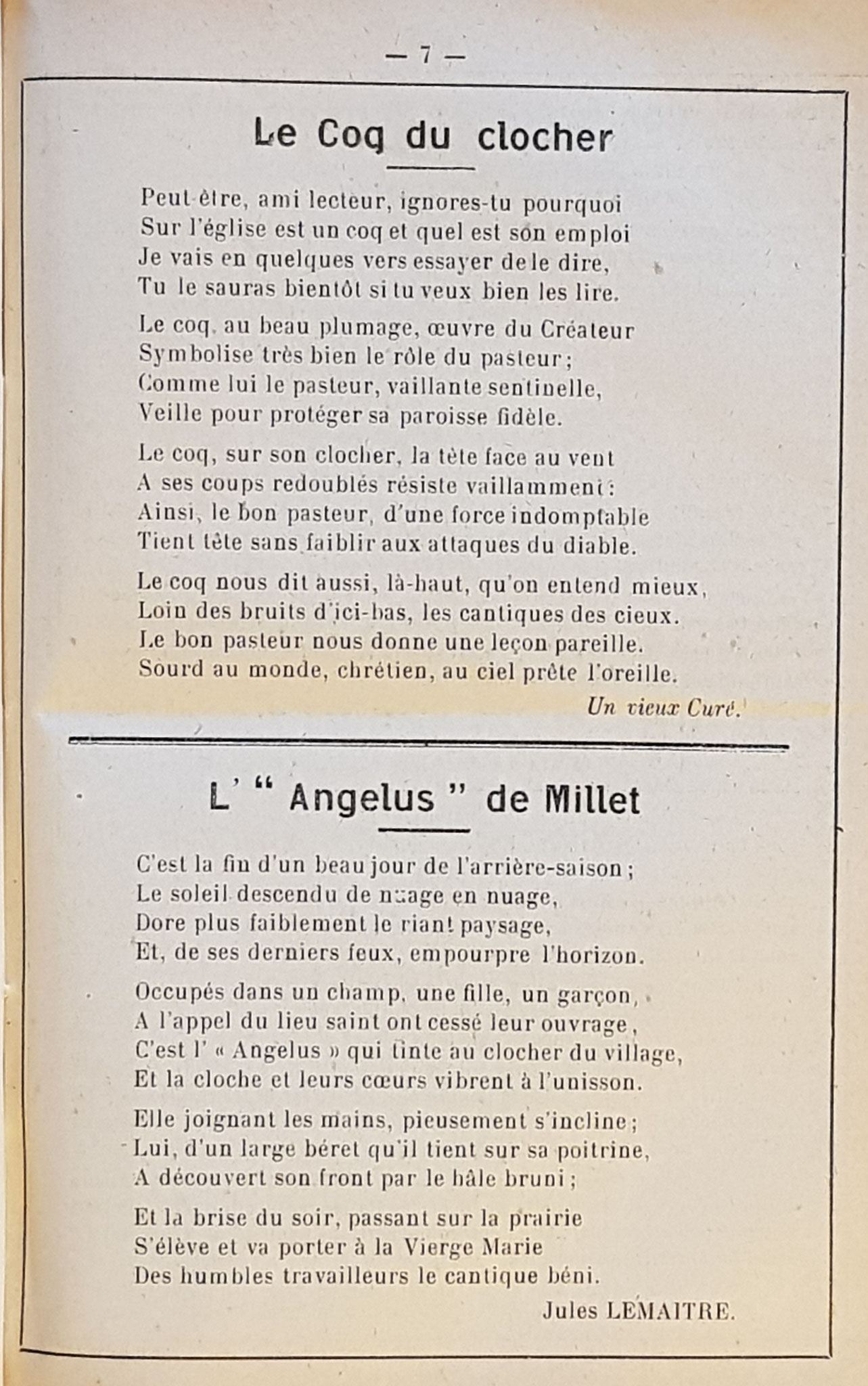 — 7 —

Le Coq du clocher

Peut-être, ami lecteur, ignores-tu pourquoi
Sur l'église est un coq et quel est son emploi
Je vais en quelques vers essayer de le dire,
Tu le sauras bientôt si tu veux bien les lire.

Le coq, au beau plumage, œuvre du Créateur
Symbolise très bien le rôle du pasteur ;
Comme lui le pasteur, vaillante sentinelle,
Veille pour protéger sa paroisse fidèle.

Le coq, sur son clocher, la tête face au vent
A ses coups redoublés résiste vaillamment :
Ainsi, le bon pasteur, d'une force indomptable
Tient tête sans faiblir aux attaques du diable.

Le coq nous dit aussi, là-haut, qu'on entend mieux,
Loin des bruits d'ici-bas, les cantiques des cieux.
Le bon pasteur nous donne une leçon pareille.
Sourd au monde, chrétien, au ciel prête l'oreille.

Un vieux Curé.

L' " Angelus " de Millet

C'est la fin d'un beau jour de l'arrière-saison ;
Le soleil descendu de nuage en nuage,
Dore plus faiblement le riant paysage,
Et, de ses derniers feux, empourpre l'horizon.

Occupés dans un champ, une fille, un garçon,
A l'appel du lieu saint ont cessé leur ouvrage,
C'est l' « Angelus » qui tinte au clocher du village,
Et la cloche et leurs cœurs vibrent à l'unisson.

Elle joignant les mains, pieusement s'incline ;
Lui, d'un large béret qu'il tient sur sa poitrine,
A découvert son front par le hâle bruni ;

Et la brise du soir, passant sur la prairie
S'élève et va porter à la Vierge Marie
Des humbles travailleurs le cantique béni.

Jules LEMAITRE.